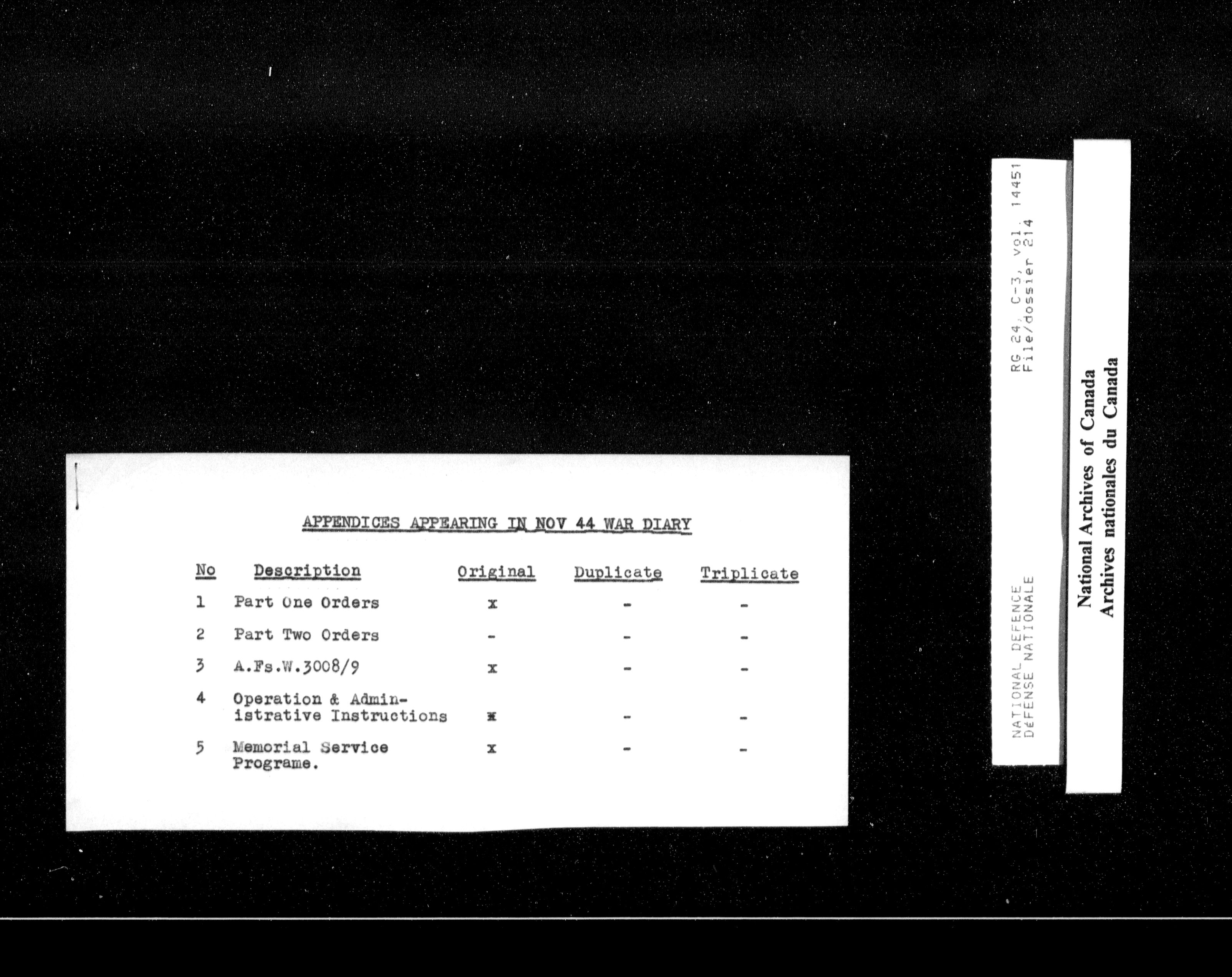 APPENDICES APPEARING IN NOV 44 WAR DIARY

| No | Description | Original | Duplicate | Triplicate |
|---|---|---|---|---|
| 1 | Part One Orders | x | - | - |
| 2 | Part Two Orders | - | - | - |
| 3 | A.Fs.W.3008/9 | x | - | - |
| 4 | Operation & Administrative Instructions | x | - | - |
| 5 | Memorial Service Programe. | x | - | - |

NATIONAL DEFENCE
DÉFENSE NATIONALE

RG 24, C-3, vol. 14451
File/dossier 214

National Archives of Canada
Archives nationales du Canada